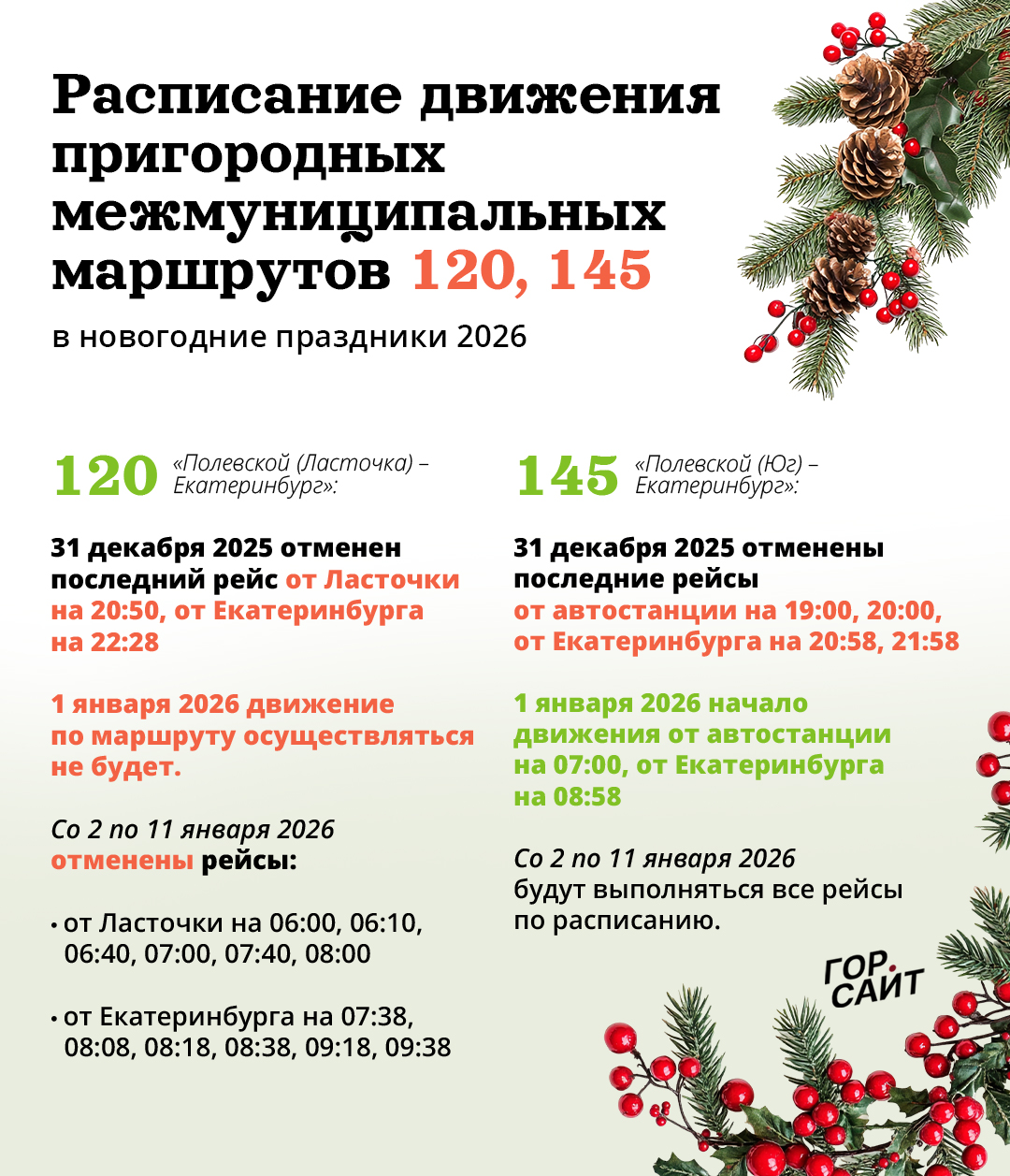 Расписание движения пригородных межмуниципальных маршрутов 120, 145

в новогодние праздники 2026

120 «Полевской (Ласточка) – Екатеринбург»:

31 декабря 2025 отменен последний рейс от Ласточки на 20:50, от Екатеринбурга на 22:28

1 января 2026 движение по маршруту осуществляться не будет.

Со 2 по 11 января 2026 отменены рейсы:

• от Ласточки на 06:00, 06:10, 06:40, 07:00, 07:40, 08:00

• от Екатеринбурга на 07:38, 08:08, 08:18, 08:38, 09:18, 09:38

145 «Полевской (Юг) – Екатеринбург»:

31 декабря 2025 отменены последние рейсы от автостанции на 19:00, 20:00, от Екатеринбурга на 20:58, 21:58

1 января 2026 начало движения от автостанции на 07:00, от Екатеринбурга на 08:58

Со 2 по 11 января 2026 будут выполняться все рейсы по расписанию.

ГОР. САЙТ